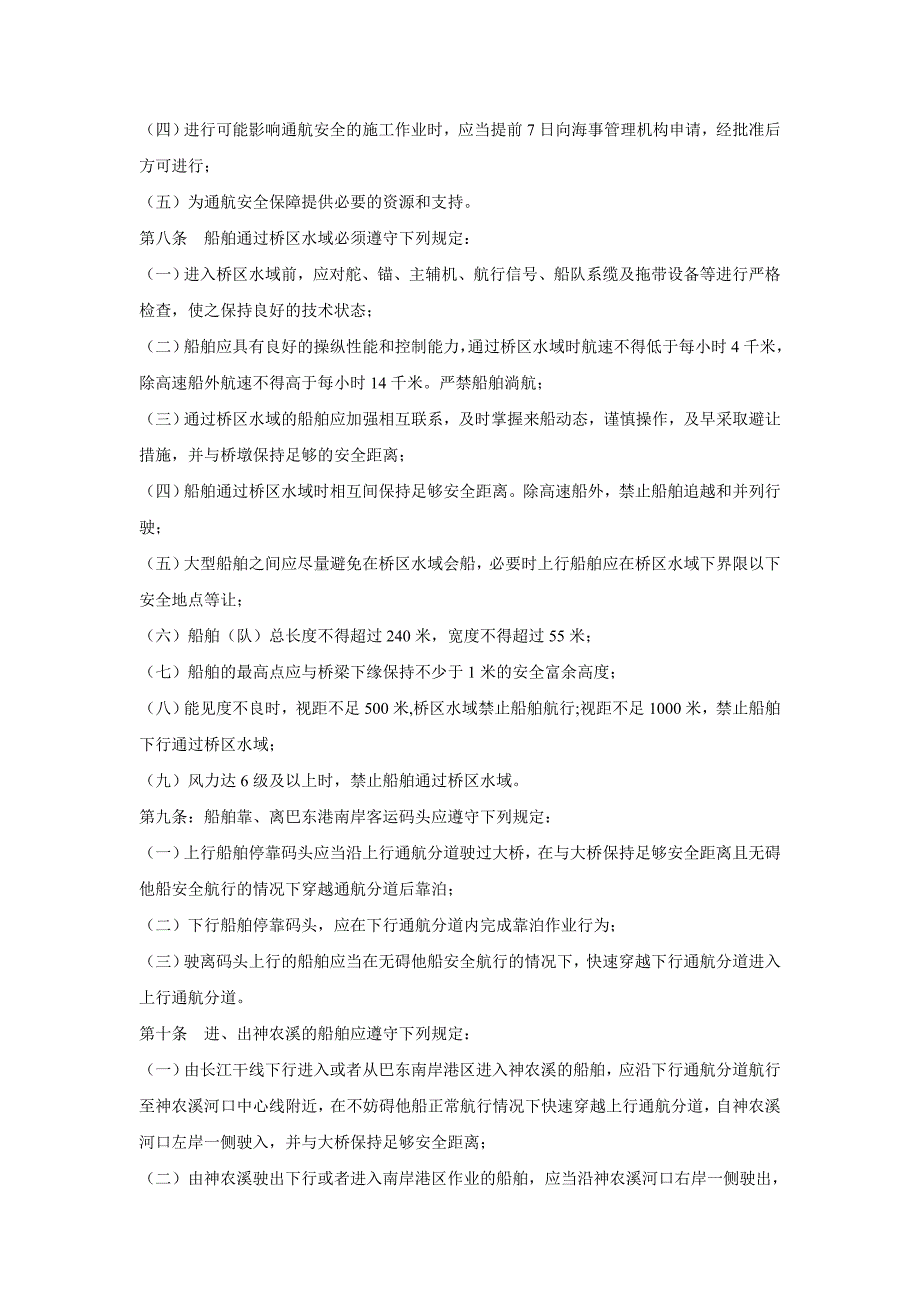 （四）进行可能影响通航安全的施工作业时，应当提前 7 日向海事管理机构申请，经批准后方可进行；

（五）为通航安全保障提供必要的资源和支持。

第八条　船舶通过桥区水域必须遵守下列规定：

（一）进入桥区水域前，应对舵、锚、主辅机、航行信号、船队系缆及拖带设备等进行严格检查，使之保持良好的技术状态；

（二）船舶应具有良好的操纵性能和控制能力，通过桥区水域时航速不得低于每小时 4 千米，除高速船外航速不得高于每小时 14 千米。严禁船舶淌航；

（三）通过桥区水域的船舶应加强相互联系，及时掌握来船动态，谨慎操作，及早采取避让措施，并与桥墩保持足够的安全距离；

（四）船舶通过桥区水域时相互间保持足够安全距离。除高速船外，禁止船舶追越和并列行驶；

（五）大型船舶之间应尽量避免在桥区水域会船，必要时上行船舶应在桥区水域下界限以下安全地点等让；

（六）船舶（队）总长度不得超过 240 米，宽度不得超过 55 米；

（七）船舶的最高点应与桥梁下缘保持不少于 1 米的安全富余高度；

（八）能见度不良时，视距不足 500 米,桥区水域禁止船舶航行;视距不足 1000 米，禁止船舶下行通过桥区水域；

（九）风力达 6 级及以上时，禁止船舶通过桥区水域。

第九条：船舶靠、离巴东港南岸客运码头应遵守下列规定：

（一）上行船舶停靠码头应当沿上行通航分道驶过大桥，在与大桥保持足够安全距离且无碍他船安全航行的情况下穿越通航分道后靠泊；

（二）下行船舶停靠码头，应在下行通航分道内完成靠泊作业行为；

（三）驶离码头上行的船舶应当在无碍他船安全航行的情况下，快速穿越下行通航分道进入上行通航分道。

第十条　进、出神农溪的船舶应遵守下列规定：

（一）由长江干线下行进入或者从巴东南岸港区进入神农溪的船舶，应沿下行通航分道航行至神农溪河口中心线附近，在不妨碍他船正常航行情况下快速穿越上行通航分道，自神农溪河口左岸一侧驶入，并与大桥保持足够安全距离；

（二）由神农溪驶出下行或者进入南岸港区作业的船舶，应当沿神农溪河口右岸一侧驶出，